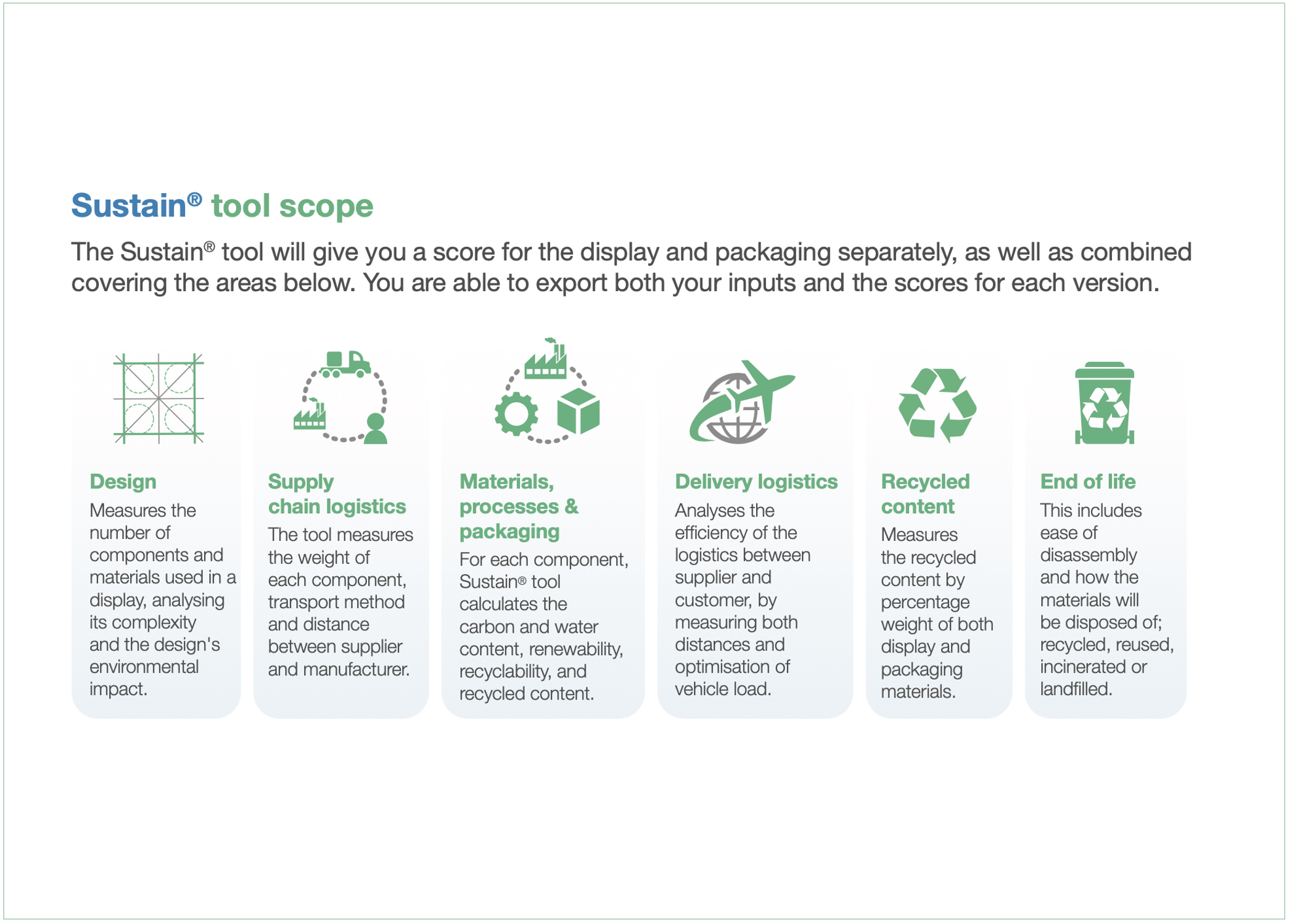 Sustain® tool scope

The Sustain® tool will give you a score for the display and packaging separately, as well as combined covering the areas below. You are able to export both your inputs and the scores for each version.

Design
Measures the number of components and materials used in a display, analysing its complexity and the design's environmental impact.

Supply chain logistics
The tool measures the weight of each component, transport method and distance between supplier and manufacturer.

Materials, processes & packaging
For each component, Sustain® tool calculates the carbon and water content, renewability, recyclability, and recycled content.

Delivery logistics
Analyses the efficiency of the logistics between supplier and customer, by measuring both distances and optimisation of vehicle load.

Recycled content
Measures the recycled content by percentage weight of both display and packaging materials.

End of life
This includes ease of disassembly and how the materials will be disposed of; recycled, reused, incinerated or landfilled.